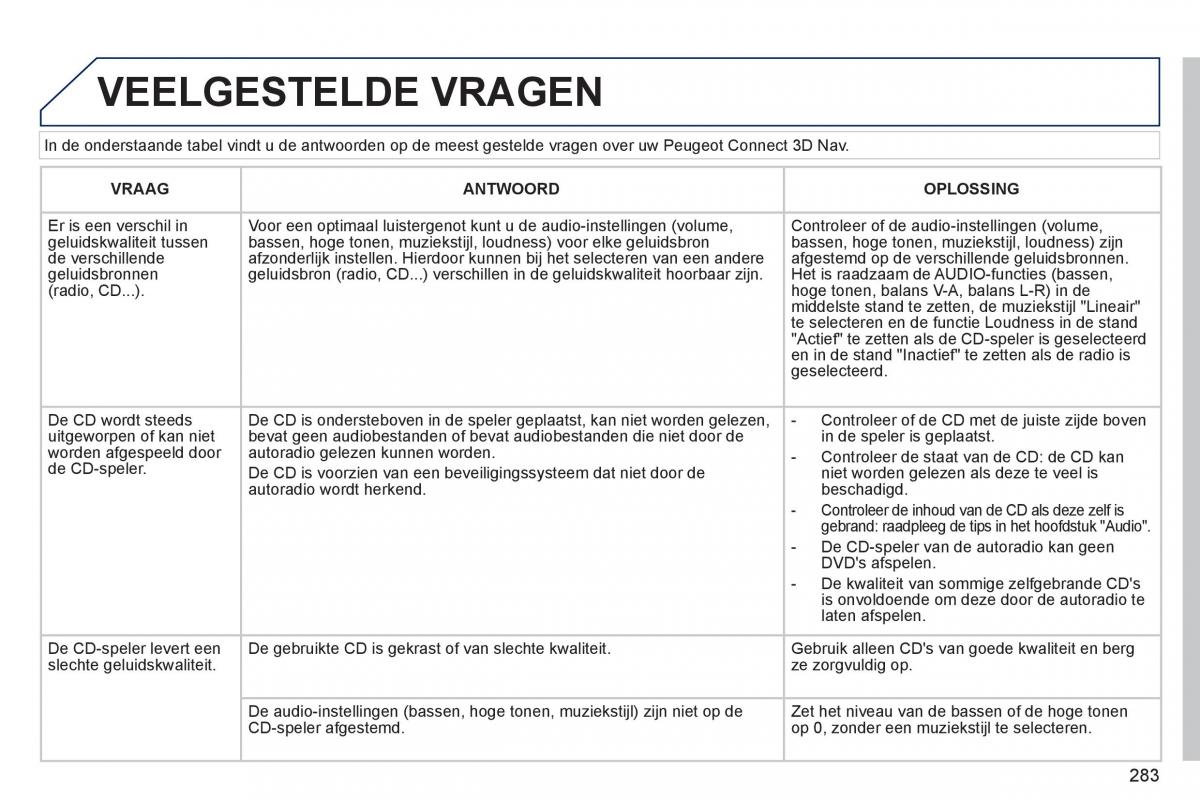 VEELGESTELDE VRAGEN

In de onderstaande tabel vindt u de antwoorden op de meest gestelde vragen over uw Peugeot Connect 3D Nav.

| VRAAG | ANTWOORD | OPLOSSING |
|---|---|---|
| Er is een verschil in geluidskwaliteit tussen de verschillende geluidsbronnen (radio, CD...). | Voor een optimaal luistergenot kunt u de audio-instellingen (volume, bassen, hoge tonen, muziekstijl, loudness) voor elke geluidsbron afzonderlijk instellen. Hierdoor kunnen bij het selecteren van een andere geluidsbron (radio, CD...) verschillen in de geluidskwaliteit hoorbaar zijn. | Controleer of de audio-instellingen (volume, bassen, hoge tonen, muziekstijl, loudness) zijn afgestemd op de verschillende geluidsbronnen. Het is raadzaam de AUDIO-functies (bassen, hoge tonen, balans V-A, balans L-R) in de middelste stand te zetten, de muziekstijl "Lineair" te selecteren en de functie Loudness in de stand "Actief" te zetten als de CD-speler is geselecteerd en in de stand "Inactief" te zetten als de radio is geselecteerd. |
| De CD wordt steeds uitgeworpen of kan niet worden afgespeeld door de CD-speler. | De CD is ondersteboven in de speler geplaatst, kan niet worden gelezen, bevat geen audiobestanden of bevat audiobestanden die niet door de autoradio gelezen kunnen worden. De CD is voorzien van een beveiligingssysteem dat niet door de autoradio wordt herkend. | - Controleer of de CD met de juiste zijde boven in de speler is geplaatst. - Controleer de staat van de CD: de CD kan niet worden gelezen als deze te veel is beschadigd. - Controleer de inhoud van de CD als deze zelf is gebrand: raadpleeg de tips in het hoofdstuk "Audio". - De CD-speler van de autoradio kan geen DVD's afspelen. - De kwaliteit van sommige zelfgebrande CD's is onvoldoende om deze door de autoradio te laten afspelen. |
| De CD-speler levert een slechte geluidskwaliteit. | De gebruikte CD is gekrast of van slechte kwaliteit. | Gebruik alleen CD's van goede kwaliteit en berg ze zorgvuldig op. |
| | De audio-instellingen (bassen, hoge tonen, muziekstijl) zijn niet op de CD-speler afgestemd. | Zet het niveau van de bassen of de hoge tonen op 0, zonder een muziekstijl te selecteren. |

283